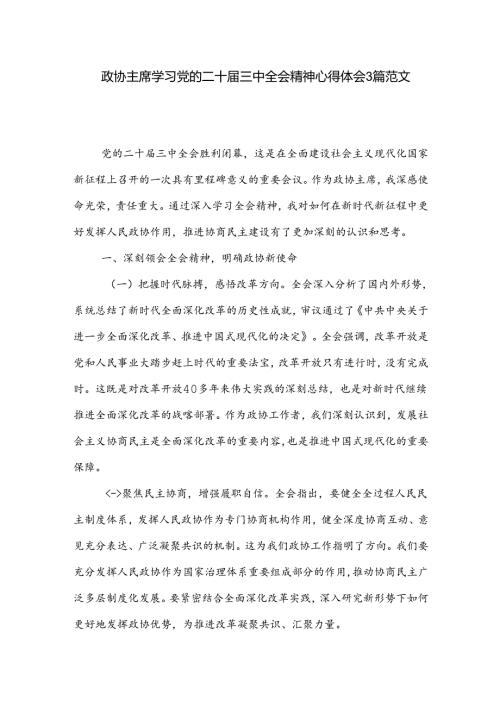 政协主席学习党的二十届三中全会精神心得体会3篇范文

党的二十届三中全会胜利闭幕，这是在全面建设社会主义现代化国家新征程上召开的一次具有里程碑意义的重要会议。作为政协主席，我深感使命光荣，责任重大。通过深入学习全会精神，我对如何在新时代新征程中更好发挥人民政协作用，推进协商民主建设有了更加深刻的认识和思考。

一、深刻领会全会精神，明确政协新使命

（一）把握时代脉搏，感悟改革方向。全会深入分析了国内外形势，系统总结了新时代全面深化改革的历史性成就，审议通过了《中共中央关于进一步全面深化改革、推进中国式现代化的决定》。全会强调，改革开放是党和人民事业大踏步赶上时代的重要法宝，改革开放只有进行时，没有完成时。这既是对改革开放40多年来伟大实践的深刻总结，也是对新时代继续推进全面深化改革的战略部署。作为政协工作者，我们深刻认识到，发展社会主义协商民主是全面深化改革的重要内容，也是推进中国式现代化的重要保障。

<->聚焦民主协商，增强履职自信。全会指出，要健全全过程人民民主制度体系，发挥人民政协作为专门协商机构作用，健全深度协商互动、意见充分表达、广泛凝聚共识的机制。这为我们政协工作指明了方向。我们要充分发挥人民政协作为国家治理体系重要组成部分的作用，推动协商民主广泛多层制度化发展。要紧密结合全面深化改革实践，深入研究新形势下如何更好地发挥政协优势，为推进改革凝聚共识、汇聚力量。